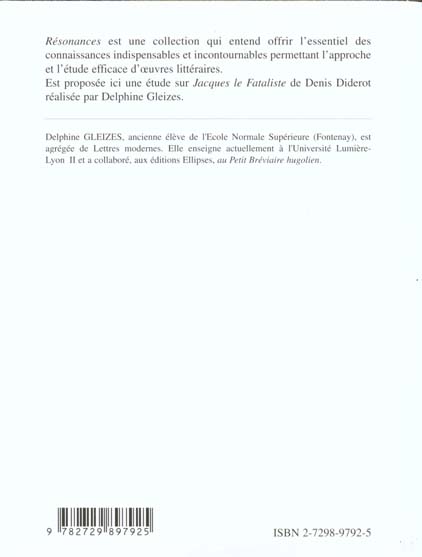 Résonances est une collection qui entend offrir l'essentiel des connaissances indispensables et incontournables permettant l'approche et l'étude efficace d'œuvres littéraires.
Est proposée ici une étude sur Jacques le Fataliste de Denis Diderot réalisée par Delphine Gleizes.

Delphine GLEIZES, ancienne élève de l'Ecole Normale Supérieure (Fontenay), est agrégée de Lettres modernes. Elle enseigne actuellement à l'Université Lumière-Lyon II et a collaboré, aux éditions Ellipses, au Petit Bréviaire hugolien.

9 782729 897925

ISBN 2-7298-9792-5